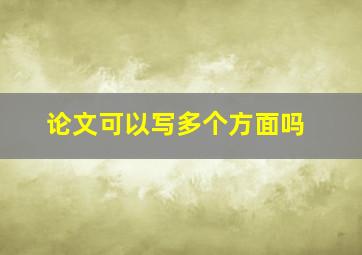 论文可以写多个方面吗